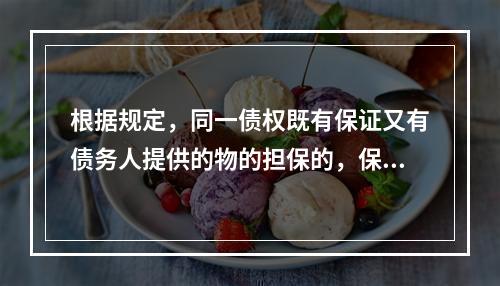 根据规定，同一债权既有保证又有债务人提供的物的担保的，保...